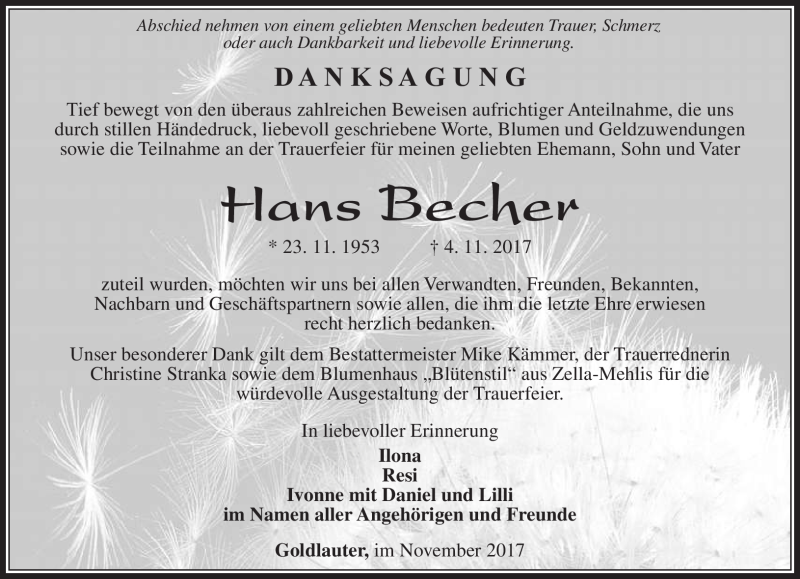 Abschied nehmen von einem geliebten Menschen bedeuten Trauer, Schmerz oder auch Dankbarkeit und liebevolle Erinnerung.

DANKSAGUNG

Tief bewegt von den überaus zahlreichen Beweisen aufrichtiger Anteilnahme, die uns durch stillen Händedruck, liebevoll geschriebene Worte, Blumen und Geldzuwendungen sowie die Teilnahme an der Trauerfeier für meinen geliebten Ehemann, Sohn und Vater

Hans Becher

* 23. 11. 1953 † 4. 11. 2017

zuteil wurden, möchten wir uns bei allen Verwandten, Freunden, Bekannten, Nachbarn und Geschäftspartnern sowie allen, die ihm die letzte Ehre erwiesen recht herzlich bedanken.

Unser besonderer Dank gilt dem Bestattermeister Mike Kämmer, der Trauerrednerin Christine Stranka sowie dem Blumenhaus „Blütenstil“ aus Zella-Mehlis für die würdevolle Ausgestaltung der Trauerfeier.

In liebevoller Erinnerung

Ilona
Resi
Ivonne mit Daniel und Lilli
im Namen aller Angehörigen und Freunde

Goldlauter, im November 2017